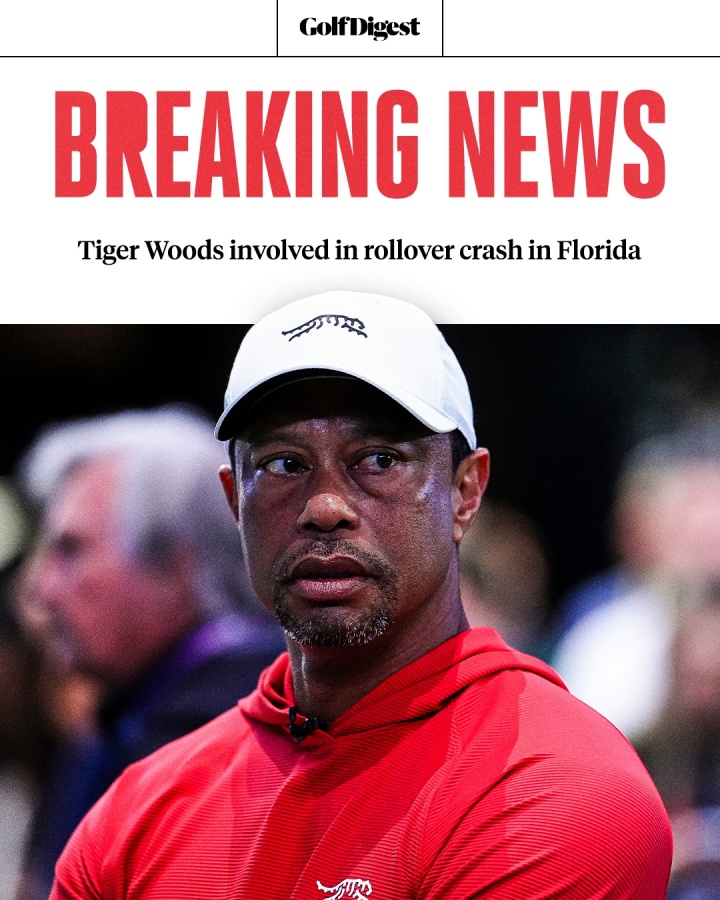 GolfDigest

BREAKING NEWS

Tiger Woods involved in rollover crash in Florida